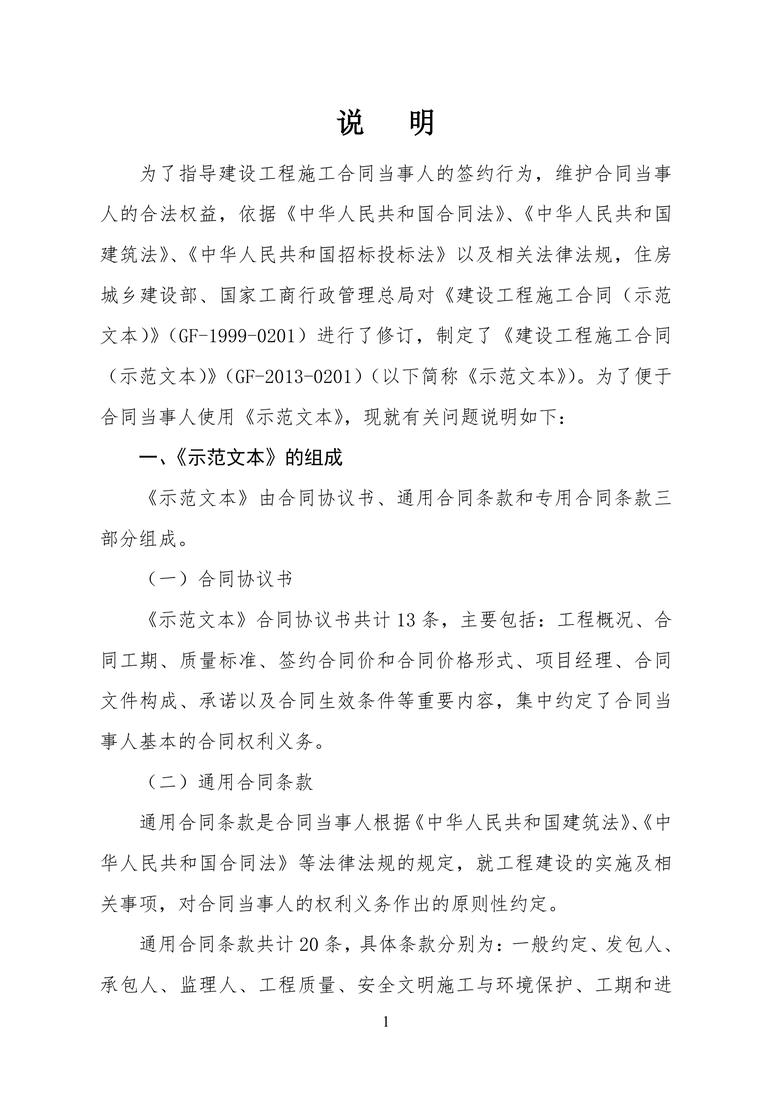 说　明

为了指导建设工程施工合同当事人的签约行为，维护合同当事人的合法权益，依据《中华人民共和国合同法》、《中华人民共和国建筑法》、《中华人民共和国招标投标法》以及相关法律法规，住房城乡建设部、国家工商行政管理总局对《建设工程施工合同（示范文本）》（GF-1999-0201）进行了修订，制定了《建设工程施工合同（示范文本）》（GF-2013-0201）（以下简称《示范文本》）。为了便于合同当事人使用《示范文本》，现就有关问题说明如下：

一、《示范文本》的组成

《示范文本》由合同协议书、通用合同条款和专用合同条款三部分组成。

（一）合同协议书

《示范文本》合同协议书共计 13 条，主要包括：工程概况、合同工期、质量标准、签约合同价和合同价格形式、项目经理、合同文件构成、承诺以及合同生效条件等重要内容，集中约定了合同当事人基本的合同权利义务。

（二）通用合同条款

通用合同条款是合同当事人根据《中华人民共和国建筑法》、《中华人民共和国合同法》等法律法规的规定，就工程建设的实施及相关事项，对合同当事人的权利义务作出的原则性约定。

通用合同条款共计 20 条，具体条款分别为：一般约定、发包人、承包人、监理人、工程质量、安全文明施工与环境保护、工期和进

1